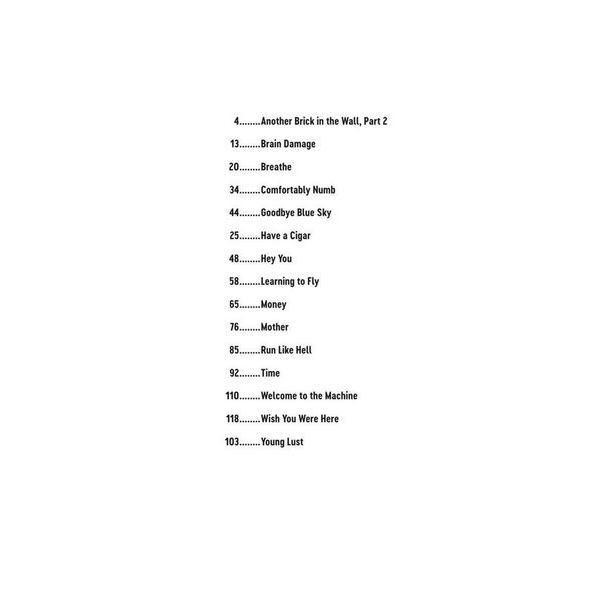 4........Another Brick in the Wall, Part 2

13........Brain Damage

20........Breathe

34........Comfortably Numb

44........Goodbye Blue Sky

25........Have a Cigar

48........Hey You

58........Learning to Fly

65........Money

76........Mother

85........Run Like Hell

92........Time

110........Welcome to the Machine

118........Wish You Were Here

103........Young Lust